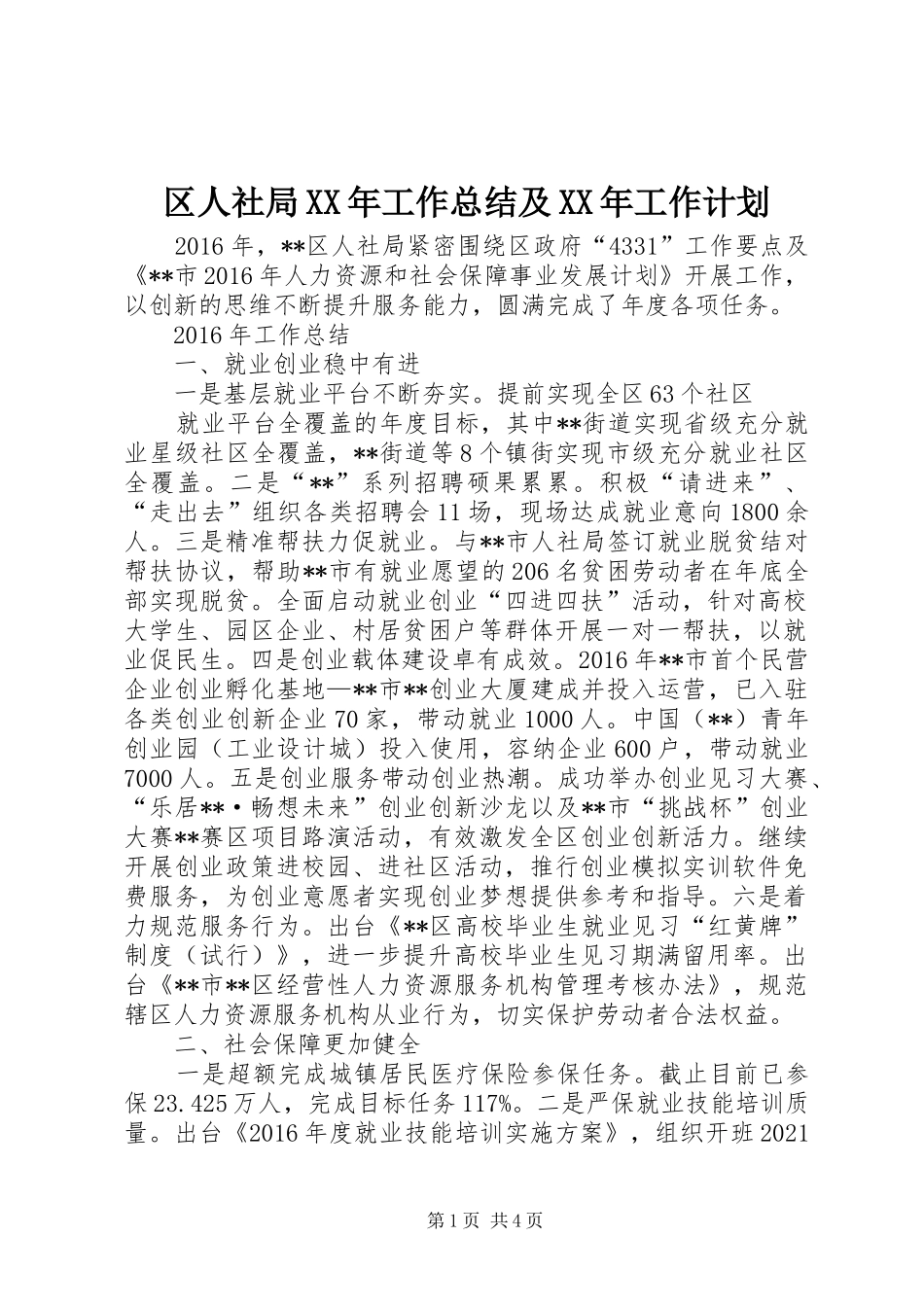 区人社局XX年工作总结及XX年工作计划

2016年，**区人社局紧密围绕区政府“4331”工作要点及《**市2016年人力资源和社会保障事业发展计划》开展工作，以创新的思维不断提升服务能力，圆满完成了年度各项任务。

2016年工作总结

一、就业创业稳中有进

一是基层就业平台不断夯实。提前实现全区63个社区

就业平台全覆盖的年度目标，其中**街道实现省级充分就业星级社区全覆盖，**街道等8个镇街实现市级充分就业社区全覆盖。二是“**”系列招聘硕果累累。积极“请进来”、“走出去”组织各类招聘会11场，现场达成就业意向1800余人。三是精准帮扶力促就业。与**市人社局签订就业脱贫结对帮扶协议，帮助**市有就业愿望的206名贫困劳动者在年底全部实现脱贫。全面启动就业创业“四进四扶”活动，针对高校大学生、园区企业、村居贫困户等群体开展一对一帮扶，以就业促民生。四是创业载体建设卓有成效。2016年**市首个民营企业创业孵化基地—**市**创业大厦建成并投入运营，已入驻各类创业创新企业70家，带动就业1000人。中国（**）青年创业园（工业设计城）投入使用，容纳企业600户，带动就业7000人。五是创业服务带动创业热潮。成功举办创业见习大赛、“乐居**·畅想未来”创业创新沙龙以及**市“挑战杯”创业大赛**赛区项目路演活动，有效激发全区创业创新活力。继续开展创业政策进校园、进社区活动，推行创业模拟实训软件免费服务，为创业意愿者实现创业梦想提供参考和指导。六是着力规范服务行为。出台《**区高校毕业生就业见习“红黄牌”制度（试行）》，进一步提升高校毕业生见习期满留用率。出台《**市**区经营性人力资源服务机构管理考核办法》，规范辖区人力资源服务机构从业行为，切实保护劳动者合法权益。

二、社会保障更加健全

一是超额完成城镇居民医疗保险参保任务。截止目前已参保23.425万人，完成目标任务117%。二是严保就业技能培训质量。出台《2016年度就业技能培训实施方案》，组织开班2021

第1页 共4页